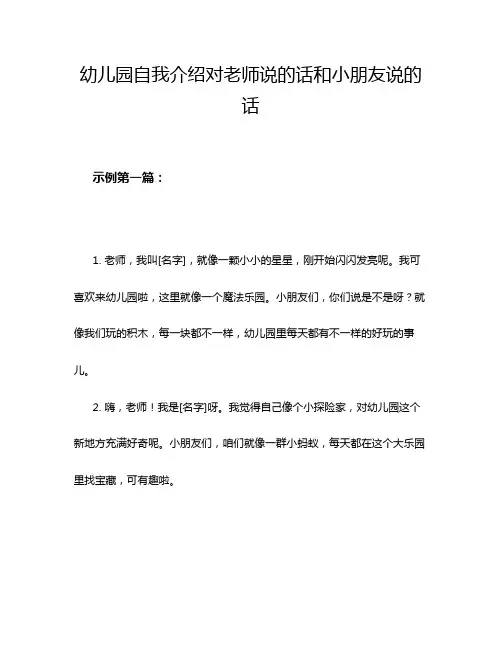 幼儿园自我介绍对老师说的话和小朋友说的话

示例第一篇：

1. 老师，我叫[名字]，就像一颗小小的星星，刚开始闪闪发亮呢。我可喜欢来幼儿园啦，这里就像一个魔法乐园。小朋友们，你们说是不是呀？就像我们玩的积木，每一块都不一样，幼儿园里每天都有不一样的好玩的事儿。

2. 嗨，老师！我是[名字]呀。我觉得自己像个小探险家，对幼儿园这个新地方充满好奇呢。小朋友们，咱们就像一群小蚂蚁，每天都在这个大乐园里找宝藏，可有趣啦。